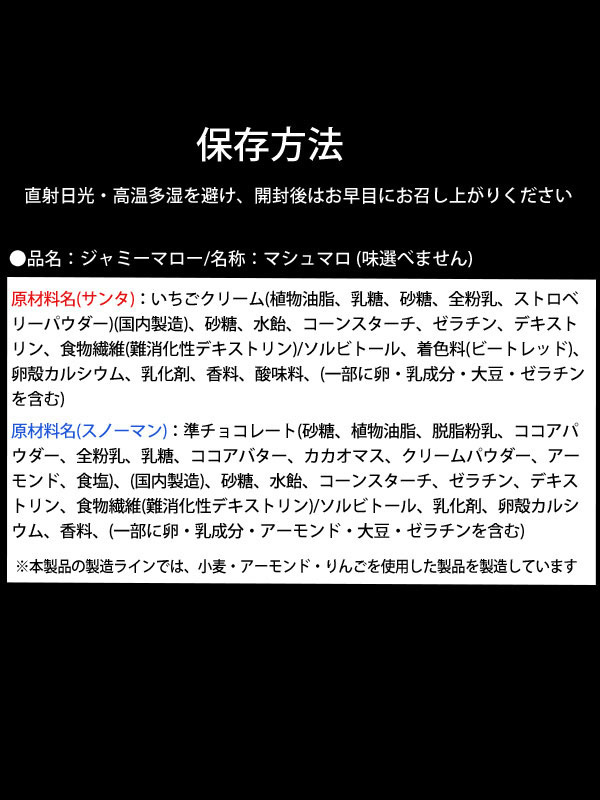 保存方法

直射日光・高温多湿を避け、開封後はお早目にお召し上がりください

●品名：ジャミーマロー/名称：マシュマロ (味選べません)

原材料名(サンタ)：いちごクリーム(植物油脂、乳糖、砂糖、全粉乳、ストロベリーパウダー)(国内製造)、砂糖、水飴、コーンスターチ、ゼラチン、デキストリン、食物繊維(難消化性デキストリン)/ソルビトール、着色料(ビートレッド)、卵殻カルシウム、乳化剤、香料、酸味料、(一部に卵・乳成分・大豆・ゼラチンを含む)

原材料名(スノーマン)：準チョコレート(砂糖、植物油脂、脱脂粉乳、ココアパウダー、全粉乳、乳糖、ココアバター、カカオマス、クリームパウダー、アーモンド、食塩)、(国内製造)、砂糖、水飴、コーンスターチ、ゼラチン、デキストリン、食物繊維(難消化性デキストリン)/ソルビトール、乳化剤、卵殻カルシウム、香料、(一部に卵・乳成分・アーモンド・大豆・ゼラチンを含む)

※本製品の製造ラインでは、小麦・アーモンド・りんごを使用した製品を製造しています